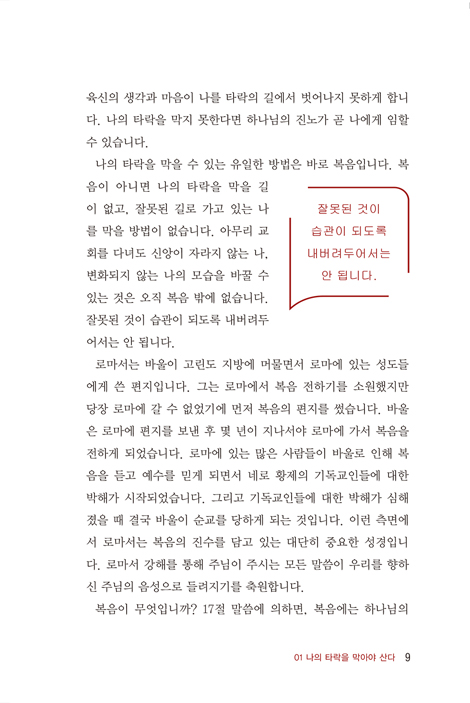 육신의 생각과 마음이 나를 타락의 길에서 벗어나지 못하게 합니다. 나의 타락을 막지 못한다면 하나님의 진노가 곧 나에게 임할 수 있습니다.

나의 타락을 막을 수 있는 유일한 방법은 바로 복음입니다. 복음이 아니면 나의 타락을 막을 길이 없고, 잘못된 길로 가고 있는 나를 막을 방법이 없습니다. 아무리 교회를 다녀도 신앙이 자라지 않는 나, 변화되지 않는 나의 모습을 바꿀 수 있는 것은 오직 복음 밖에 없습니다. 잘못된 것이 습관이 되도록 내버려두어서는 안 됩니다.

잘못된 것이 습관이 되도록 내버려두어서는 안 됩니다.

로마서는 바울이 고린도 지방에 머물면서 로마에 있는 성도들에게 쓴 편지입니다. 그는 로마에서 복음 전하기를 소원했지만 당장 로마에 갈 수 없었기에 먼저 복음의 편지를 썼습니다. 바울은 로마에 편지를 보낸 후 몇 년이 지나서야 로마에 가서 복음을 전하게 되었습니다. 로마에 있는 많은 사람들이 바울로 인해 복음을 듣고 예수를 믿게 되면서 네로 황제의 기독교인들에 대한 박해가 시작되었습니다. 그리고 기독교인들에 대한 박해가 심해졌을 때 결국 바울이 순교를 당하게 되는 것입니다. 이런 측면에서 로마서는 복음의 진수를 담고 있는 대단히 중요한 성경입니다. 로마서 강해를 통해 주님이 주시는 모든 말씀이 우리를 향하신 주님의 음성으로 들려지기를 축원합니다.

복음이 무엇입니까? 17절 말씀에 의하면, 복음에는 하나님의

01 나의 타락을 막아야 산다 9